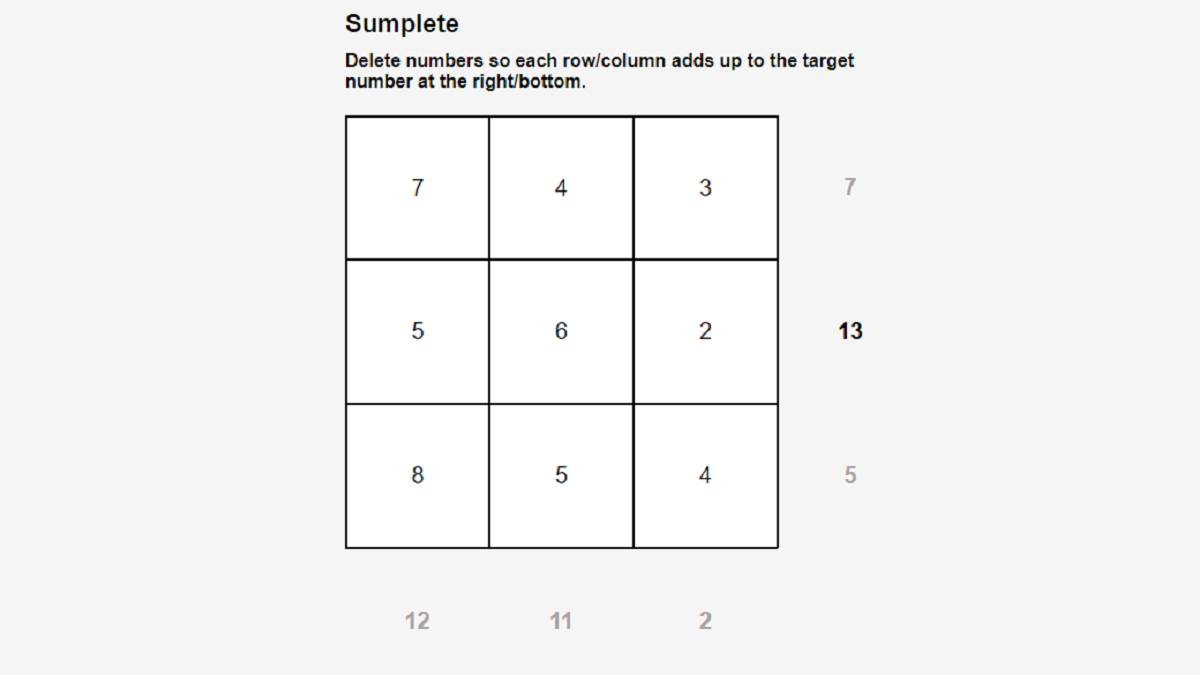 Sumplete

Delete numbers so each row/column adds up to the target number at the right/bottom.

| 7 | 4 | 3 | 7 |
|---|---|---|---|
| 5 | 6 | 2 | 13 |
| 8 | 5 | 4 | 5 |
| 12 | 11 | 2 | |